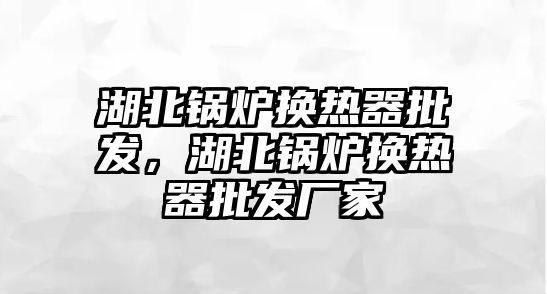 湖北锅炉换热器批发，湖北锅炉换热器批发厂家